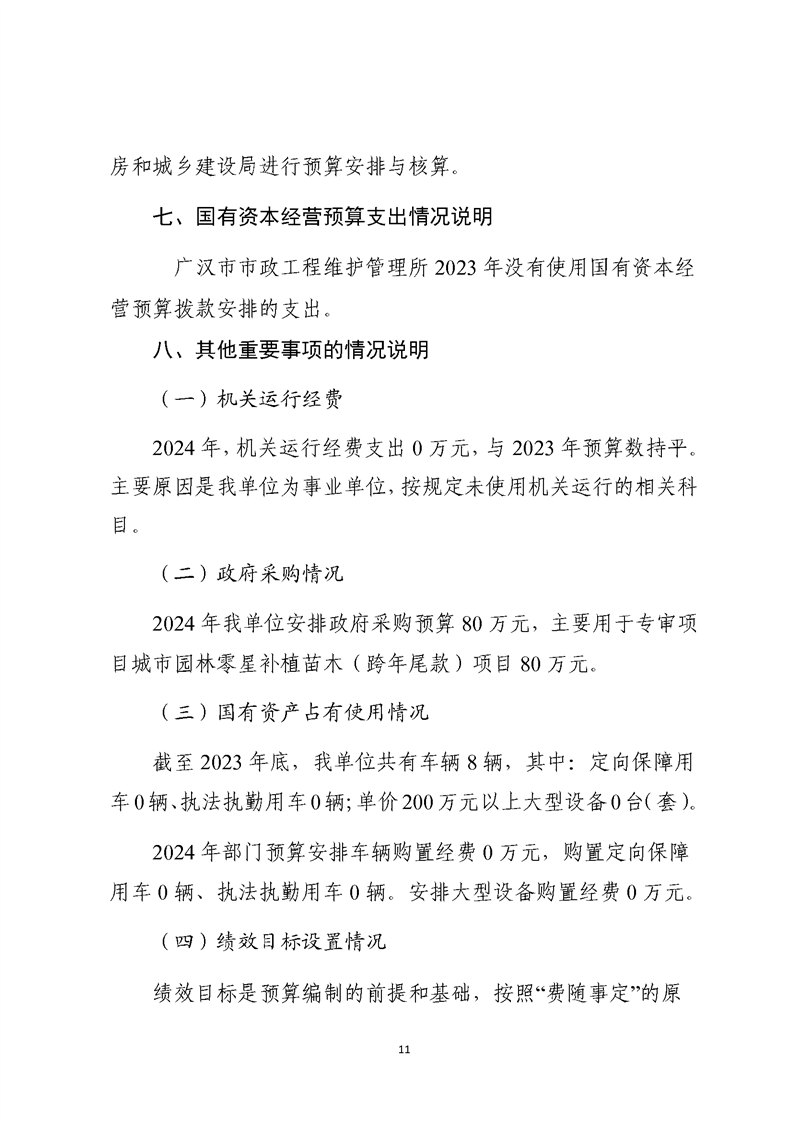 房和城乡建设局进行预算安排与核算。

七、国有资本经营预算支出情况说明

广汉市市政工程维护管理所 2023 年没有使用国有资本经营预算拨款安排的支出。

八、其他重要事项的情况说明

（一）机关运行经费

2024 年，机关运行经费支出 0 万元，与 2023 年预算数持平。主要原因是我单位为事业单位，按规定未使用机关运行的相关科目。

（二）政府采购情况

2024 年我单位安排政府采购预算 80 万元，主要用于专审项目城市园林零星补植苗木（跨年尾款）项目 80 万元。

（三）国有资产占有使用情况

截至 2023 年底，我单位共有车辆 8 辆，其中：定向保障用车 0 辆、执法执勤用车 0 辆；单价 200 万元以上大型设备 0 台（套）。

2024 年部门预算安排车辆购置经费 0 万元，购置定向保障用车 0 辆、执法执勤用车 0 辆。安排大型设备购置经费 0 万元。

（四）绩效目标设置情况

绩效目标是预算编制的前提和基础，按照“费随事定”的原

11